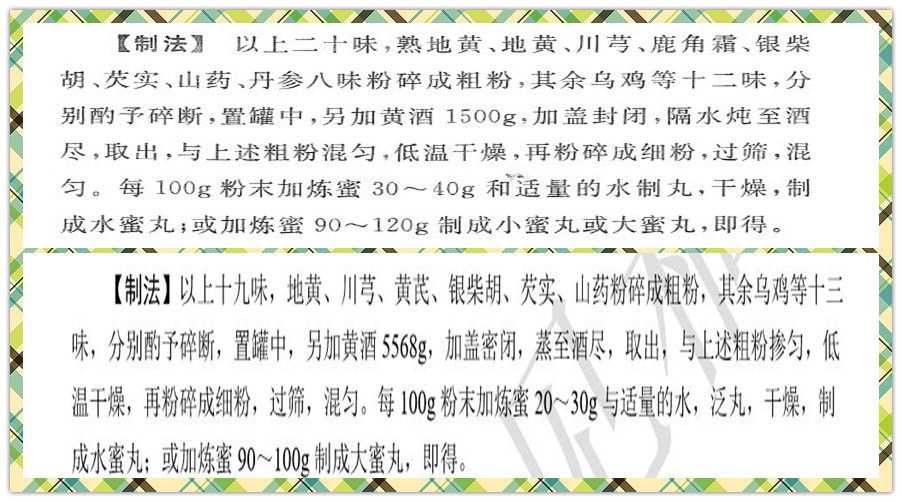 【制法】 以上二十味，熟地黄、地黄、川芎、鹿角霜、银柴胡、芡实、山药、丹参八味粉碎成粗粉，其余乌鸡等十二味，分别酌予碎断，置罐中，另加黄酒 1500g，加盖封闭，隔水炖至酒尽，取出，与上述粗粉混匀，低温干燥，再粉碎成细粉，过筛，混匀。每 100g 粉末加炼蜜 30～40g 和适量的水制丸，干燥，制成水蜜丸；或加炼蜜 90～120g 制成小蜜丸或大蜜丸，即得。

【制法】以上十九味，地黄、川芎、黄芪、银柴胡、芡实、山药粉碎成粗粉，其余乌鸡等十三味，分别酌予碎断，置罐中，另加黄酒 5568g，加盖密闭，蒸至酒尽，取出，与上述粗粉掺匀，低温干燥，再粉碎成细粉，过筛，混匀。每 100g 粉末加炼蜜 20～30g 与适量的水，泛丸，干燥，制成水蜜丸；或加炼蜜 90～100g 制成大蜜丸，即得。